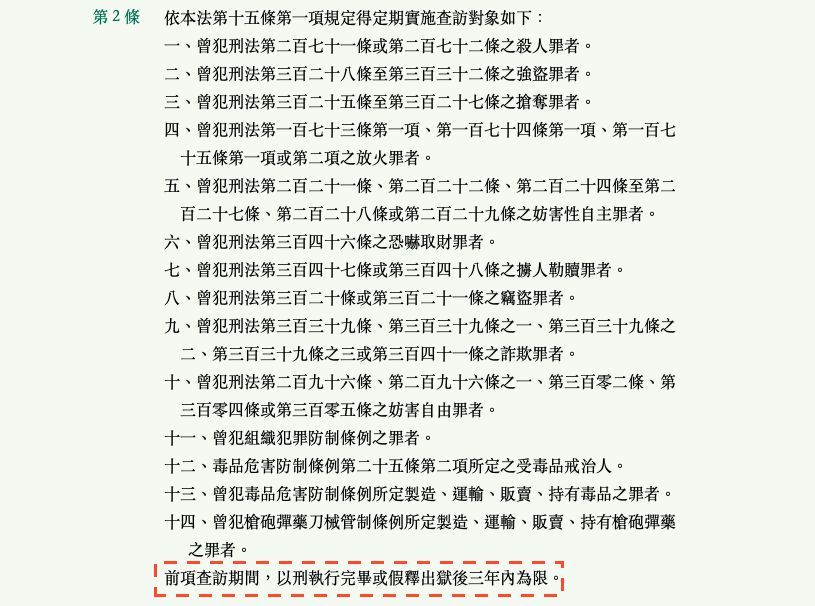 第 2 條

依本法第十五條第一項規定得定期實施查訪對象如下：

一、曾犯刑法第二百七十一條或第二百七十二條之殺人罪者。

二、曾犯刑法第三百二十八條至第三百三十二條之強盜罪者。

三、曾犯刑法第三百二十五條至第三百二十七條之搶奪罪者。

四、曾犯刑法第一百七十三條第一項、第一百七十四條第一項、第一百七十五條第一項或第二項之放火罪者。

五、曾犯刑法第二百二十一條、第二百二十二條、第二百二十四條至第二百二十七條、第二百二十八條或第二百二十九條之妨害性自主罪者。

六、曾犯刑法第三百四十六條之恐嚇取財罪者。

七、曾犯刑法第三百四十七條或第三百四十八條之擄人勒贖罪者。

八、曾犯刑法第三百二十條或第三百二十一條之竊盜罪者。

九、曾犯刑法第三百三十九條、第三百三十九條之一、第三百三十九條之二、第三百三十九條之三或第三百四十一條之詐欺罪者。

十、曾犯刑法第二百九十六條、第二百九十六條之一、第三百零二條、第三百零四條或第三百零五條之妨害自由罪者。

十一、曾犯組織犯罪防制條例之罪者。

十二、毒品危害防制條例第二十五條第二項所定之受毒品戒治人。

十三、曾犯毒品危害防制條例所定製造、運輸、販賣、持有毒品之罪者。

十四、曾犯槍砲彈藥刀械管制條例所定製造、運輸、販賣、持有槍砲彈藥之罪者。

前項查訪期間，以刑執行完畢或假釋出獄後三年內為限。